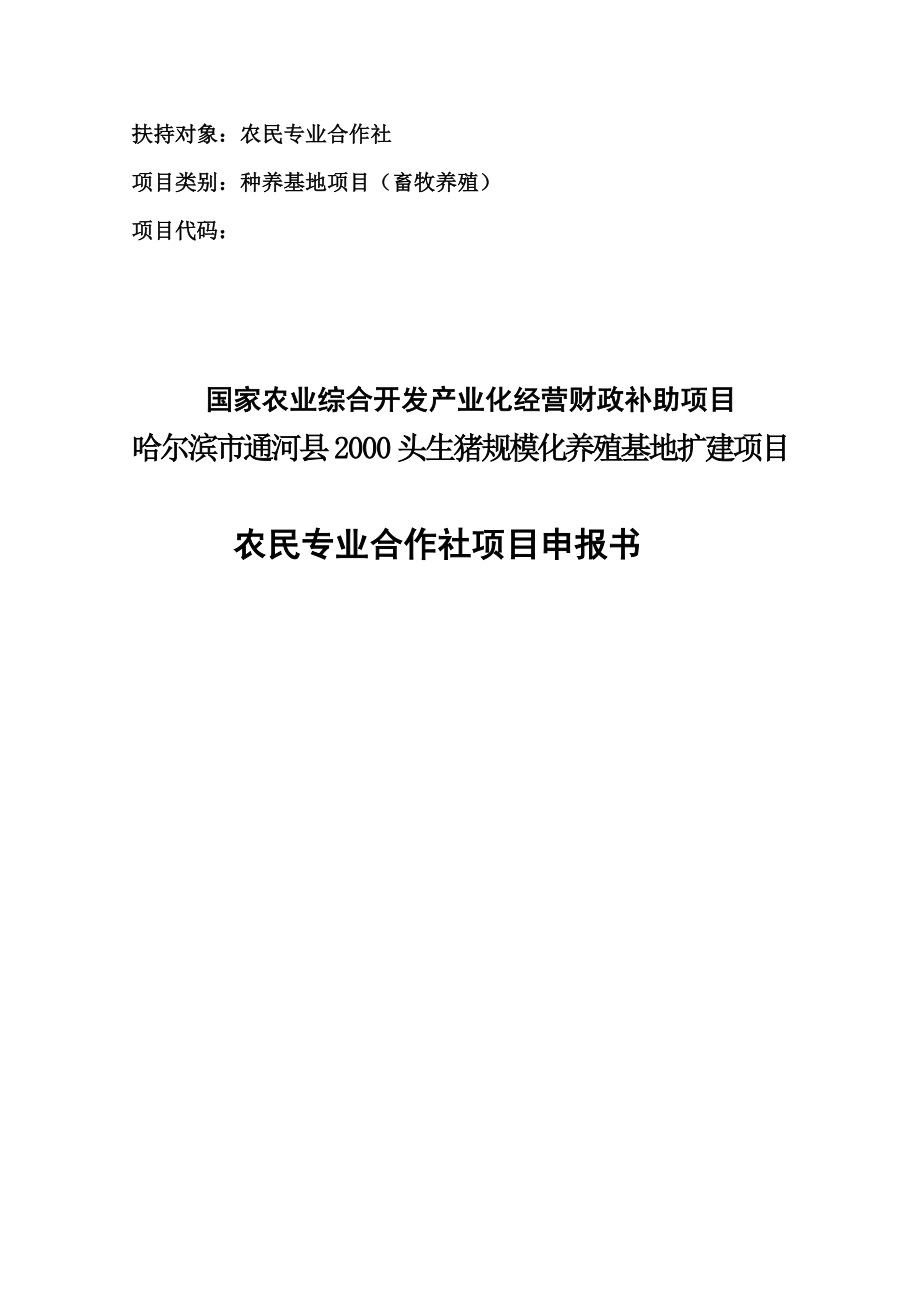 扶持对象：农民专业合作社

项目类别：种养基地项目（畜牧养殖）

项目代码：

国家农业综合开发产业化经营财政补助项目

哈尔滨市通河县2000头生猪规模化养殖基地扩建项目

农民专业合作社项目申报书